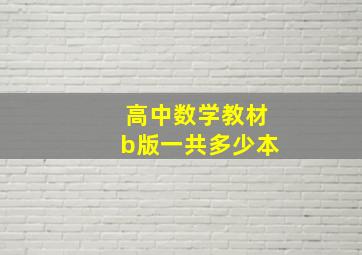 高中数学教材
b版一共多少本